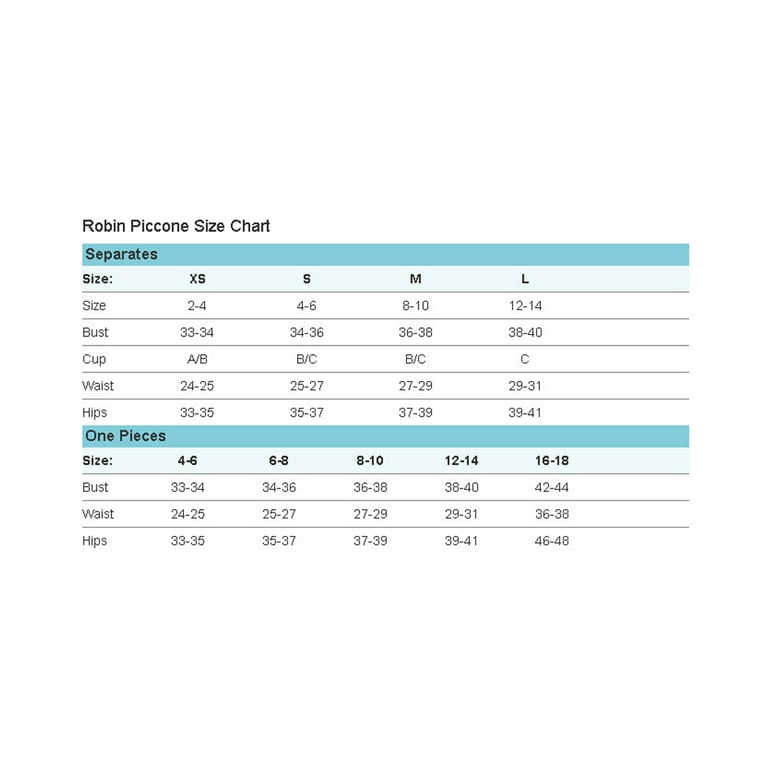 Robin Piccone Size Chart

Separates

| Size: | XS | S | M | L |
|---|---|---|---|---|
| Size | 2-4 | 4-6 | 8-10 | 12-14 |
| Bust | 33-34 | 34-36 | 36-38 | 38-40 |
| Cup | A/B | B/C | B/C | C |
| Waist | 24-25 | 25-27 | 27-29 | 29-31 |
| Hips | 33-35 | 35-37 | 37-39 | 39-41 |

One Pieces

| Size: | 4-6 | 6-8 | 8-10 | 12-14 | 16-18 |
|---|---|---|---|---|---|
| Bust | 33-34 | 34-36 | 36-38 | 38-40 | 42-44 |
| Waist | 24-25 | 25-27 | 27-29 | 29-31 | 36-38 |
| Hips | 33-35 | 35-37 | 37-39 | 39-41 | 46-48 |